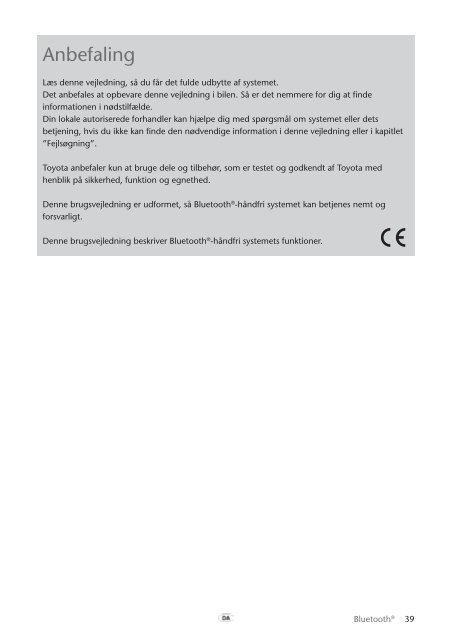 Anbefaling

Læs denne vejledning, så du får det fulde udbytte af systemet.
Det anbefales at opbevare denne vejledning i bilen. Så er det nemmere for dig at finde informationen i nødstilfælde.
Din lokale autoriserede forhandler kan hjælpe dig med spørgsmål om systemet eller dets betjening, hvis du ikke kan finde den nødvendige information i denne vejledning eller i kapitlet "Fejlsøgning".

Toyota anbefaler kun at bruge dele og tilbehør, som er testet og godkendt af Toyota med henblik på sikkerhed, funktion og egnethed.

Denne brugsvejledning er udformet, så Bluetooth®-håndfri systemet kan betjenes nemt og forsvarligt.

Denne brugsvejledning beskriver Bluetooth®-håndfri systemets funktioner.

CE

DA

Bluetooth® 39